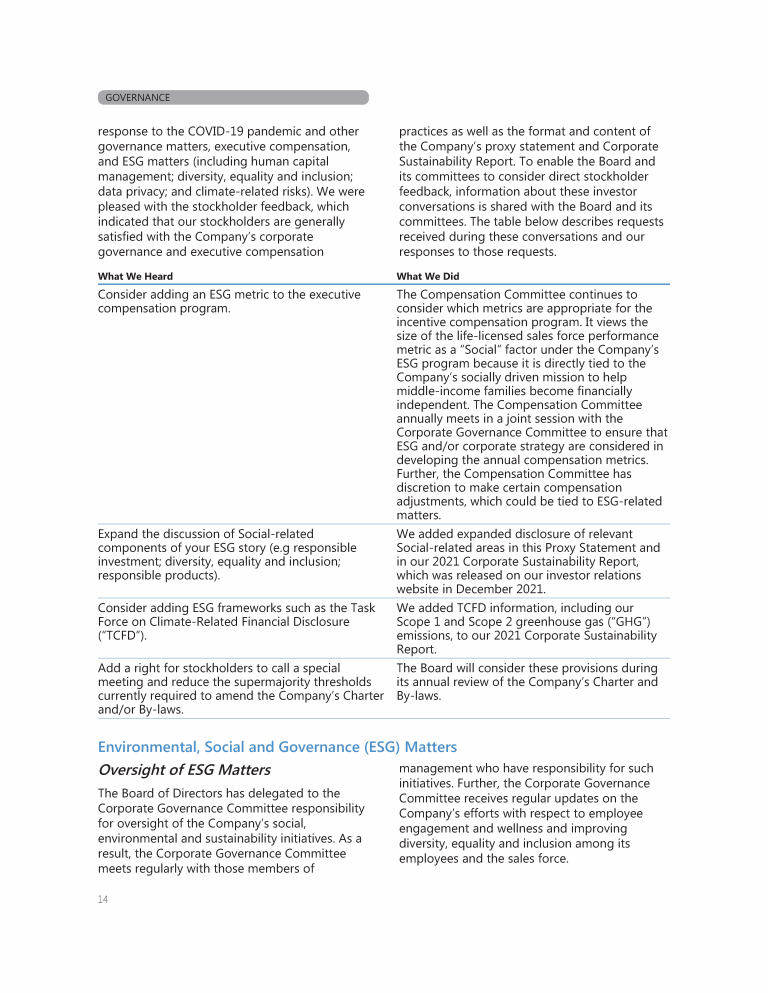 GOVERNANCE

response to the COVID-19 pandemic and other governance matters, executive compensation, and ESG matters (including human capital management; diversity, equality and inclusion; data privacy; and climate-related risks). We were pleased with the stockholder feedback, which indicated that our stockholders are generally satisfied with the Company's corporate governance and executive compensation

practices as well as the format and content of the Company's proxy statement and Corporate Sustainability Report. To enable the Board and its committees to consider direct stockholder feedback, information about these investor conversations is shared with the Board and its committees. The table below describes requests received during these conversations and our responses to those requests.

| What We Heard | What We Did |
|---|---|
| Consider adding an ESG metric to the executive compensation program. | The Compensation Committee continues to consider which metrics are appropriate for the incentive compensation program. It views the size of the life-licensed sales force performance metric as a "Social" factor under the Company's ESG program because it is directly tied to the Company's socially driven mission to help middle-income families become financially independent. The Compensation Committee annually meets in a joint session with the Corporate Governance Committee to ensure that ESG and/or corporate strategy are considered in developing the annual compensation metrics. Further, the Compensation Committee has discretion to make certain compensation adjustments, which could be tied to ESG-related matters. |
| Expand the discussion of Social-related components of your ESG story (e.g responsible investment; diversity, equality and inclusion; responsible products). | We added expanded disclosure of relevant Social-related areas in this Proxy Statement and in our 2021 Corporate Sustainability Report, which was released on our investor relations website in December 2021. |
| Consider adding ESG frameworks such as the Task Force on Climate-Related Financial Disclosure ("TCFD"). | We added TCFD information, including our Scope 1 and Scope 2 greenhouse gas ("GHG") emissions, to our 2021 Corporate Sustainability Report. |
| Add a right for stockholders to call a special meeting and reduce the supermajority thresholds currently required to amend the Company's Charter and/or By-laws. | The Board will consider these provisions during its annual review of the Company's Charter and By-laws. |

Environmental, Social and Governance (ESG) Matters

Oversight of ESG Matters

The Board of Directors has delegated to the Corporate Governance Committee responsibility for oversight of the Company's social, environmental and sustainability initiatives. As a result, the Corporate Governance Committee meets regularly with those members of management who have responsibility for such initiatives. Further, the Corporate Governance Committee receives regular updates on the Company's efforts with respect to employee engagement and wellness and improving diversity, equality and inclusion among its employees and the sales force.

14